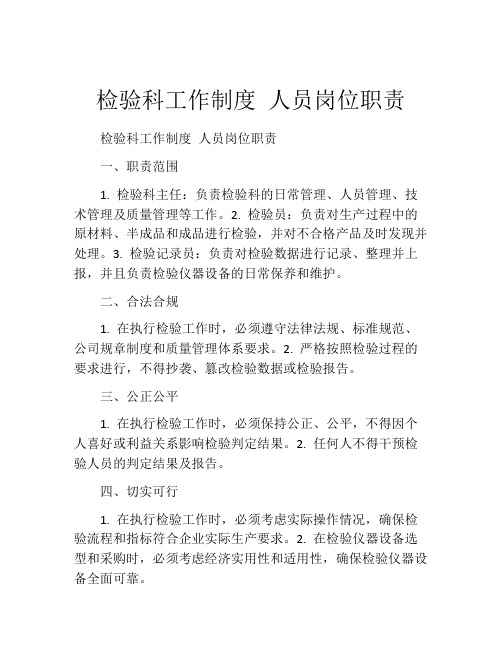 检验科工作制度 人员岗位职责

检验科工作制度 人员岗位职责

一、职责范围

1. 检验科主任：负责检验科的日常管理、人员管理、技术管理及质量管理等工作。2. 检验员：负责对生产过程中的原材料、半成品和成品进行检验，并对不合格产品及时发现并处理。3. 检验记录员：负责对检验数据进行记录、整理并上报，并且负责检验仪器设备的日常保养和维护。

二、合法合规

1. 在执行检验工作时，必须遵守法律法规、标准规范、公司规章制度和质量管理体系要求。2. 严格按照检验过程的要求进行，不得抄袭、篡改检验数据或检验报告。

三、公正公平

1. 在执行检验工作时，必须保持公正、公平，不得因个人喜好或利益关系影响检验判定结果。2. 任何人不得干预检验人员的判定结果及报告。

四、切实可行

1. 在执行检验工作时，必须考虑实际操作情况，确保检验流程和指标符合企业实际生产要求。2. 在检验仪器设备选型和采购时，必须考虑经济实用性和适用性，确保检验仪器设备全面可靠。